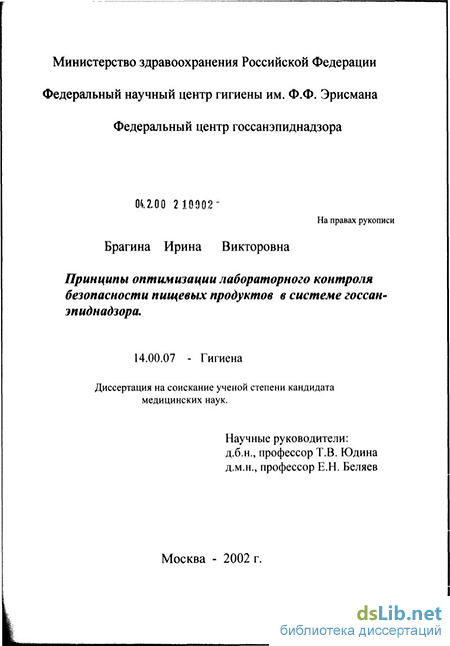 Министерство здравоохранения Российской Федерации

Федеральный научный центр гигиены им. Ф.Ф. Эрисмана

Федеральный центр госсанэпиднадзора

04.2.00 2 10902 -

На правах рукописи

Брагина Ирина Викторовна

Принципы оптимизации лабораторного контроля безопасности пищевых продуктов в системе госсанэпиднадзора.

14.00.07 - Гигиена

Диссертация на соискание ученой степени кандидата медицинских наук.

Научные руководители:
д.б.н., профессор Т.В. Юдина
д.м.н., профессор Е.Н. Беляев

Москва - 2002 г.

dsLib.net
библиотека диссертаций